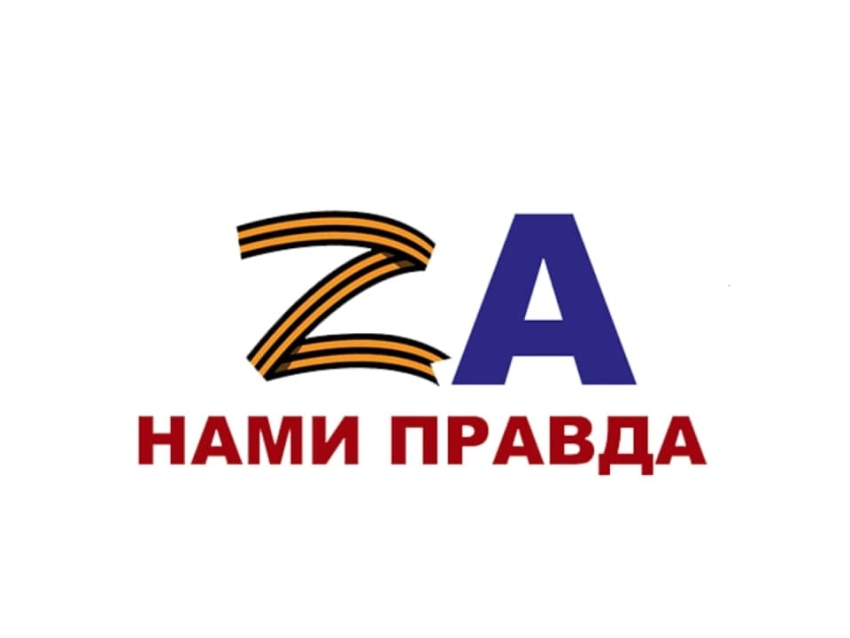 ZA
НАМИ ПРАВДА